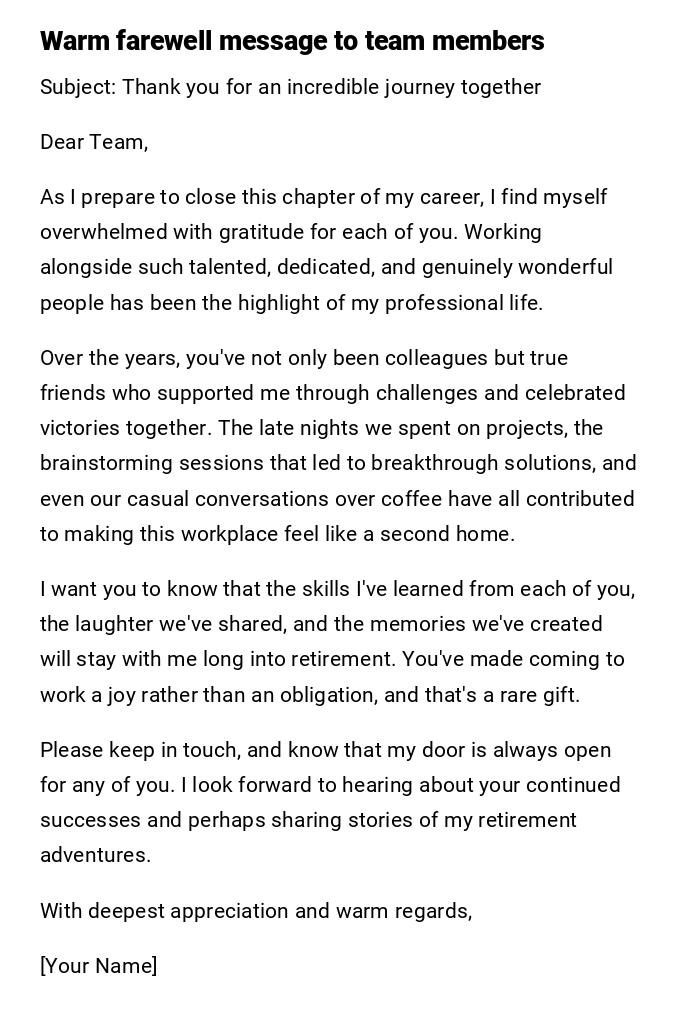 Warm farewell message to team members

Subject: Thank you for an incredible journey together

Dear Team,

As I prepare to close this chapter of my career, I find myself overwhelmed with gratitude for each of you. Working alongside such talented, dedicated, and genuinely wonderful people has been the highlight of my professional life.

Over the years, you've not only been colleagues but true friends who supported me through challenges and celebrated victories together. The late nights we spent on projects, the brainstorming sessions that led to breakthrough solutions, and even our casual conversations over coffee have all contributed to making this workplace feel like a second home.

I want you to know that the skills I've learned from each of you, the laughter we've shared, and the memories we've created will stay with me long into retirement. You've made coming to work a joy rather than an obligation, and that's a rare gift.

Please keep in touch, and know that my door is always open for any of you. I look forward to hearing about your continued successes and perhaps sharing stories of my retirement adventures.

With deepest appreciation and warm regards,

[Your Name]